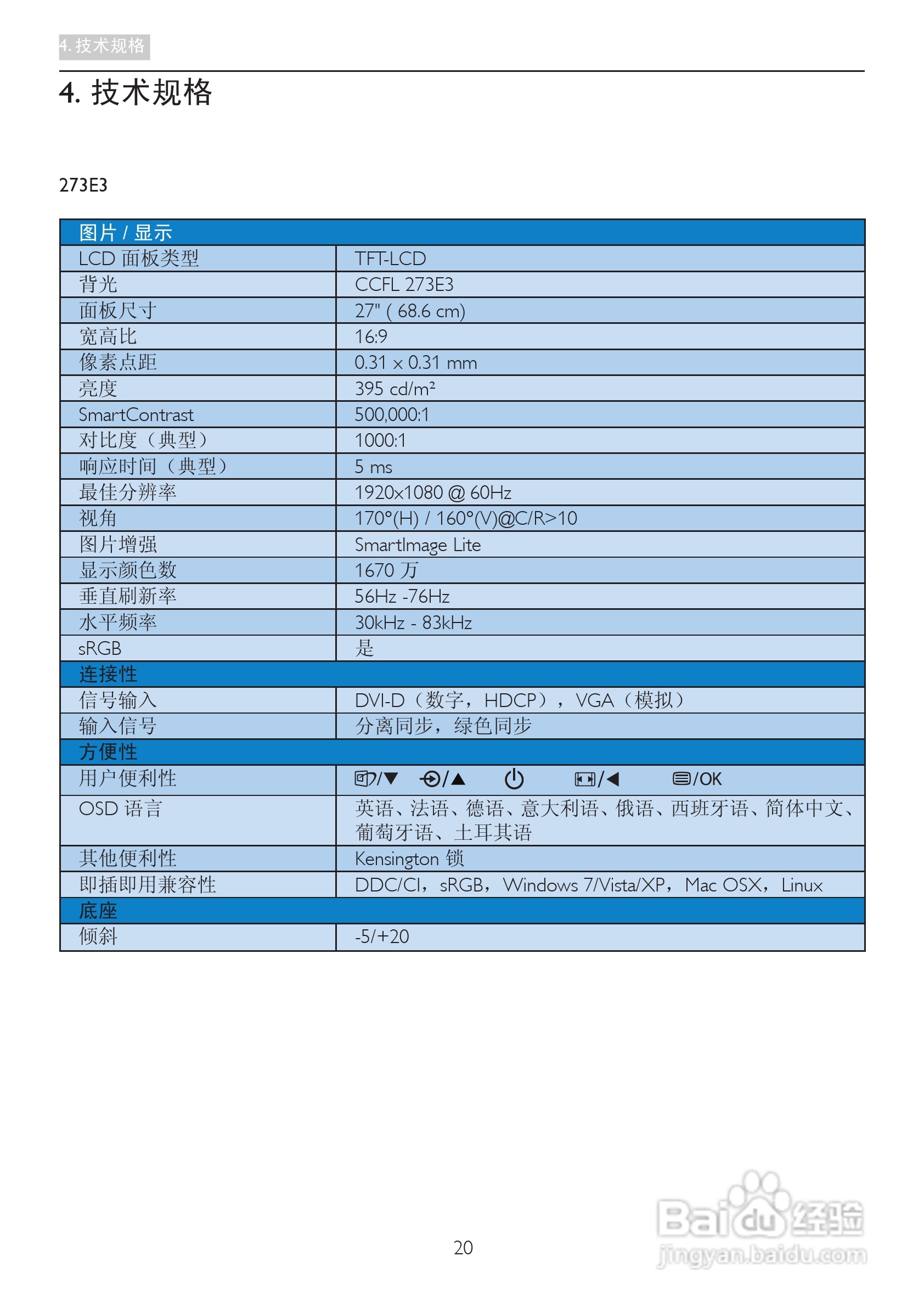 4. 技术规格

4. 技术规格

273E3

| 图片 / 显示 | |
|---|---|
| LCD 面板类型 | TFT-LCD |
| 背光 | CCFL 273E3 |
| 面板尺寸 | 27" ( 68.6 cm) |
| 宽高比 | 16:9 |
| 像素点距 | 0.31 x 0.31 mm |
| 亮度 | 395 cd/m² |
| SmartContrast | 500,000:1 |
| 对比度（典型） | 1000:1 |
| 响应时间（典型） | 5 ms |
| 最佳分辨率 | 1920x1080 @ 60Hz |
| 视角 | 170°(H) / 160°(V)@C/R>10 |
| 图片增强 | SmartImage Lite |
| 显示颜色数 | 1670 万 |
| 垂直刷新率 | 56Hz -76Hz |
| 水平频率 | 30kHz - 83kHz |
| sRGB | 是 |
| 连接性 | |
| 信号输入 | DVI-D（数字，HDCP），VGA（模拟） |
| 输入信号 | 分离同步，绿色同步 |
| 方便性 | |
| 用户便利性 | /▼ /▲ /◀ /OK |
| OSD 语言 | 英语、法语、德语、意大利语、俄语、西班牙语、简体中文、葡萄牙语、土耳其语 |
| 其他便利性 | Kensington 锁 |
| 即插即用兼容性 | DDC/CI，sRGB，Windows 7/Vista/XP，Mac OSX，Linux |
| 底座 | |
| 倾斜 | -5/+20 |

20

Baidu 经验
jingyan.baidu.com